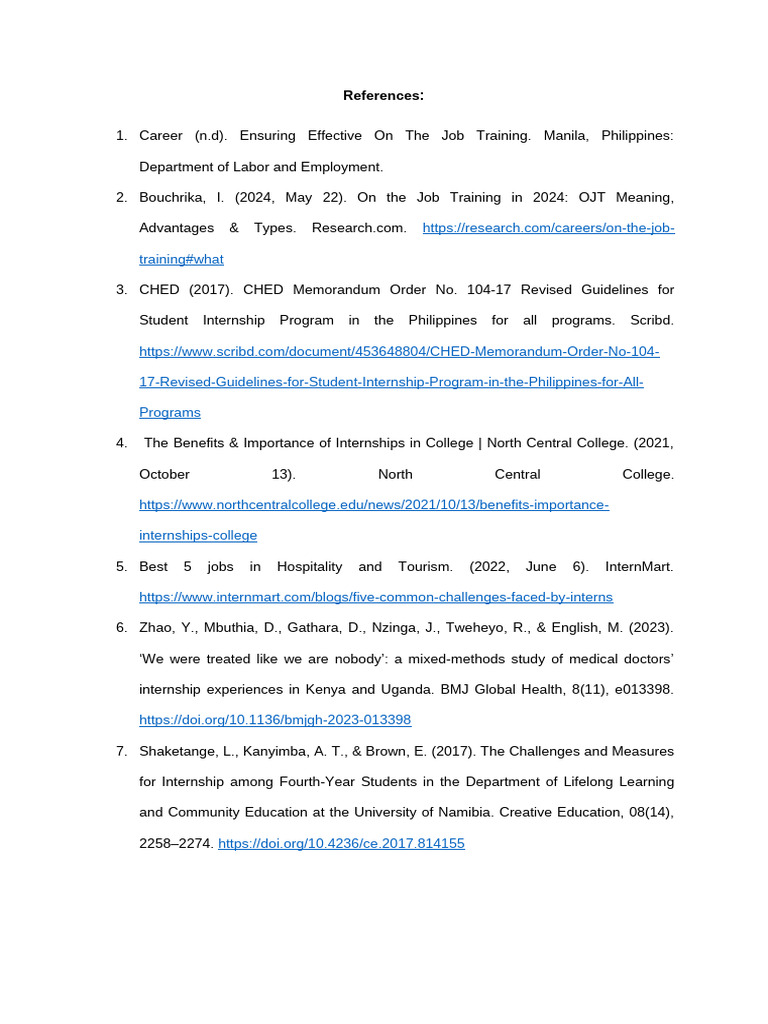 References:

1. Career (n.d). Ensuring Effective On The Job Training. Manila, Philippines: Department of Labor and Employment.

2. Bouchrika, I. (2024, May 22). On the Job Training in 2024: OJT Meaning, Advantages & Types. Research.com. https://research.com/careers/on-the-job-training#what

3. CHED (2017). CHED Memorandum Order No. 104-17 Revised Guidelines for Student Internship Program in the Philippines for all programs. Scribd. https://www.scribd.com/document/453648804/CHED-Memorandum-Order-No-104-17-Revised-Guidelines-for-Student-Internship-Program-in-the-Philippines-for-All-Programs

4. The Benefits & Importance of Internships in College | North Central College. (2021, October 13). North Central College. https://www.northcentralcollege.edu/news/2021/10/13/benefits-importance-internships-college

5. Best 5 jobs in Hospitality and Tourism. (2022, June 6). InternMart. https://www.internmart.com/blogs/five-common-challenges-faced-by-interns

6. Zhao, Y., Mbuthia, D., Gathara, D., Nzinga, J., Tweheyo, R., & English, M. (2023). 'We were treated like we are nobody': a mixed-methods study of medical doctors' internship experiences in Kenya and Uganda. BMJ Global Health, 8(11), e013398. https://doi.org/10.1136/bmjgh-2023-013398

7. Shaketange, L., Kanyimba, A. T., & Brown, E. (2017). The Challenges and Measures for Internship among Fourth-Year Students in the Department of Lifelong Learning and Community Education at the University of Namibia. Creative Education, 08(14), 2258–2274. https://doi.org/10.4236/ce.2017.814155